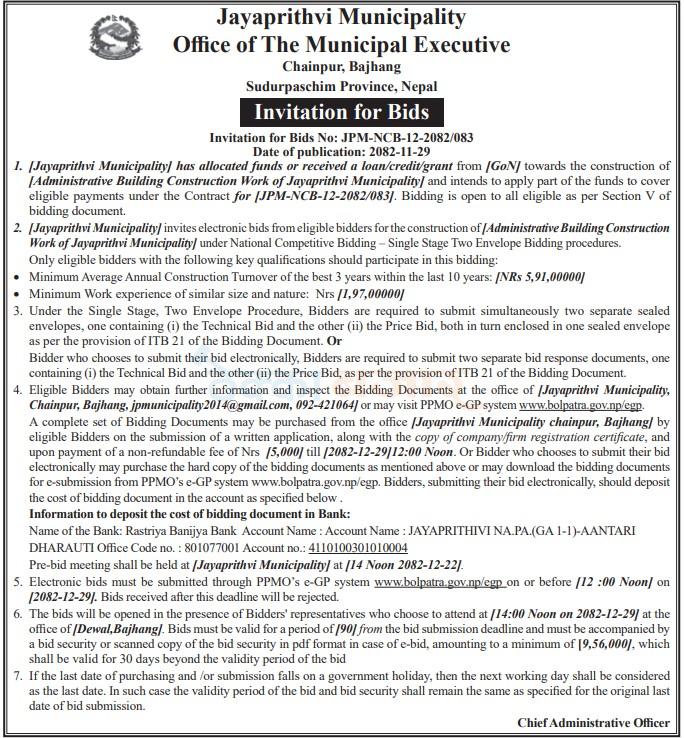 Jayaprithvi Municipality
Office of The Municipal Executive
Chainpur, Bajhang
Sudurpaschim Province, Nepal

Invitation for Bids

Invitation for Bids No: JPM-NCB-12-2082/083
Date of publication: 2082-11-29

1. [Jayaprithvi Municipality] has allocated funds or received a loan/credit/grant from [GoN] towards the construction of [Administrative Building Construction Work of Jayaprithvi Municipality] and intends to apply part of the funds to cover eligible payments under the Contract for [JPM-NCB-12-2082/083]. Bidding is open to all eligible as per Section V of bidding document.

2. [Jayaprithvi Municipality] invites electronic bids from eligible bidders for the construction of [Administrative Building Construction Work of Jayaprithvi Municipality] under National Competitive Bidding – Single Stage Two Envelope Bidding procedures.

Only eligible bidders with the following key qualifications should participate in this bidding:

• Minimum Average Annual Construction Turnover of the best 3 years within the last 10 years: [NRs 5,91,00000]
• Minimum Work experience of similar size and nature: Nrs [1,97,00000]

3. Under the Single Stage, Two Envelope Procedure, Bidders are required to submit simultaneously two separate sealed envelopes, one containing (i) the Technical Bid and the other (ii) the Price Bid, both in turn enclosed in one sealed envelope as per the provision of ITB 21 of the Bidding Document. Or

Bidder who chooses to submit their bid electronically, Bidders are required to submit two separate bid response documents, one containing (i) the Technical Bid and the other (ii) the Price Bid, as per the provision of ITB 21 of the Bidding Document.

4. Eligible Bidders may obtain further information and inspect the Bidding Documents at the office of [Jayaprithvi Municipality, Chainpur, Bajhang, jpmunicipality2014@gmail.com, 092-421064] or may visit PPMO e-GP system www.bolpatra.gov.np/egp.

A complete set of Bidding Documents may be purchased from the office [Jayaprithvi Municipality chainpur, Bajhang] by eligible Bidders on the submission of a written application, along with the copy of company/firm registration certificate, and upon payment of a non-refundable fee of Nrs [5,000] till [2082-12-29]12:00 Noon. Or Bidder who chooses to submit their bid electronically may purchase the hard copy of the bidding documents as mentioned above or may download the bidding documents for e-submission from PPMO's e-GP system www.bolpatra.gov.np/egp. Bidders, submitting their bid electronically, should deposit the cost of bidding document in the account as specified below .

Information to deposit the cost of bidding document in Bank:

Name of the Bank: Rastriya Banijya Bank Account Name : Account Name : JAYAPRITHIVI NA.PA.(GA 1-1)-AANTARI DHARAUTI Office Code no. : 801077001 Account no.: 4110100301010004

Pre-bid meeting shall be held at [Jayaprithvi Municipality] at [14 Noon 2082-12-22].

5. Electronic bids must be submitted through PPMO's e-GP system www.bolpatra.gov.np/egp on or before [12 :00 Noon] on [2082-12-29]. Bids received after this deadline will be rejected.

6. The bids will be opened in the presence of Bidders' representatives who choose to attend at [14:00 Noon on 2082-12-29] at the office of [Dewal,Bajhang]. Bids must be valid for a period of [90] from the bid submission deadline and must be accompanied by a bid security or scanned copy of the bid security in pdf format in case of e-bid, amounting to a minimum of [9,56,000], which shall be valid for 30 days beyond the validity period of the bid

7. If the last date of purchasing and /or submission falls on a government holiday, then the next working day shall be considered as the last date. In such case the validity period of the bid and bid security shall remain the same as specified for the original last date of bid submission.

Chief Administrative Officer